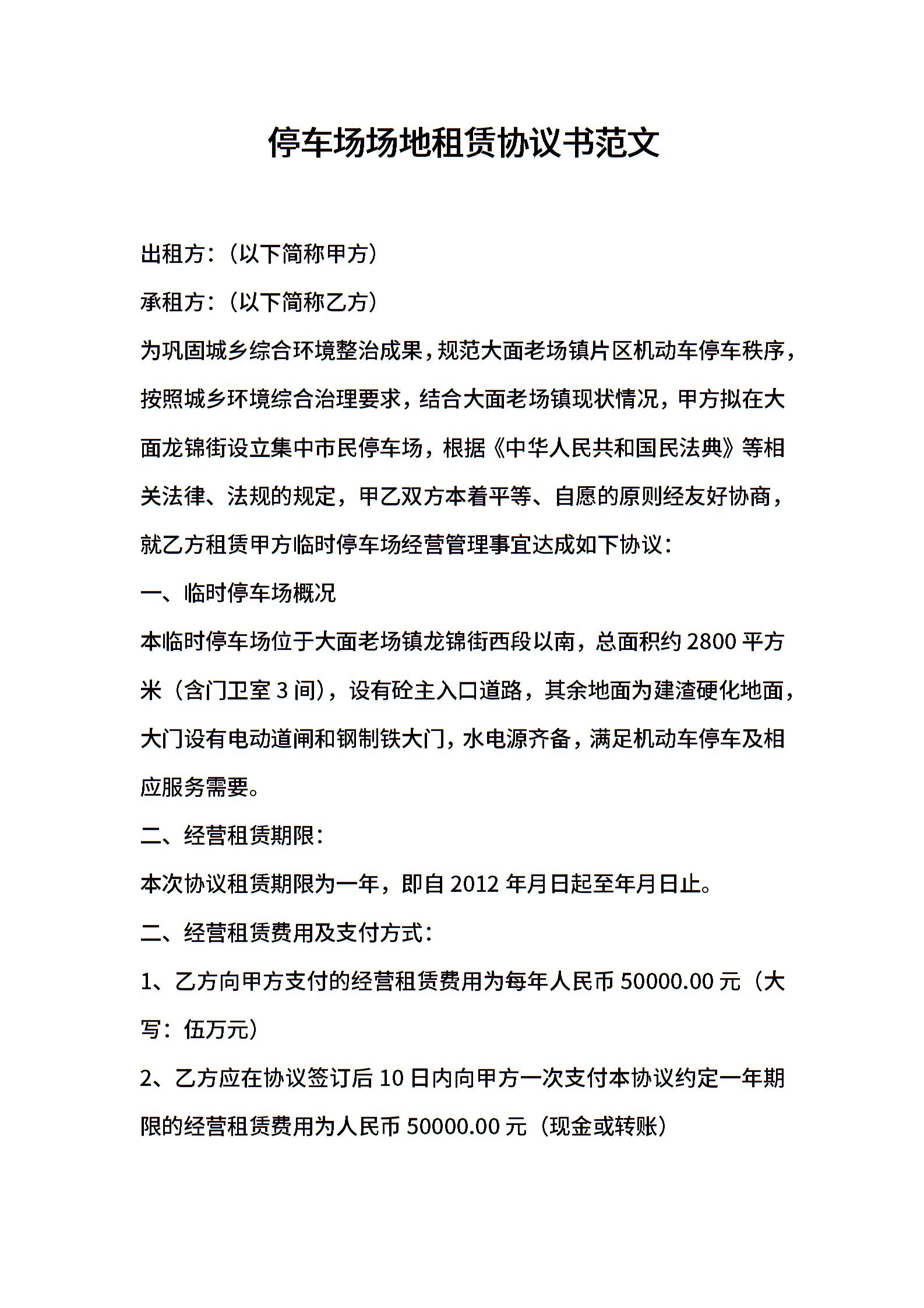 停车场场地租赁协议书范文

出租方：（以下简称甲方）

承租方：（以下简称乙方）

为巩固城乡综合环境整治成果，规范大面老场镇片区机动车停车秩序，按照城乡环境综合治理要求，结合大面老场镇现状情况，甲方拟在大面龙锦街设立集中市民停车场，根据《中华人民共和国民法典》等相关法律、法规的规定，甲乙双方本着平等、自愿的原则经友好协商，就乙方租赁甲方临时停车场经营管理事宜达成如下协议：

一、临时停车场概况

本临时停车场位于大面老场镇龙锦街西段以南，总面积约 2800 平方米（含门卫室 3 间），设有砼主入口道路，其余地面为建渣硬化地面，大门设有电动道闸和钢制铁大门，水电源齐备，满足机动车停车及相应服务需要。

二、经营租赁期限：

本次协议租赁期限为一年，即自 2012 年月日起至年月日止。

二、经营租赁费用及支付方式：

1、乙方向甲方支付的经营租赁费用为每年人民币 50000.00 元（大写：伍万元）

2、乙方应在协议签订后 10 日内向甲方一次支付本协议约定一年期限的经营租赁费用为人民币 50000.00 元（现金或转账）